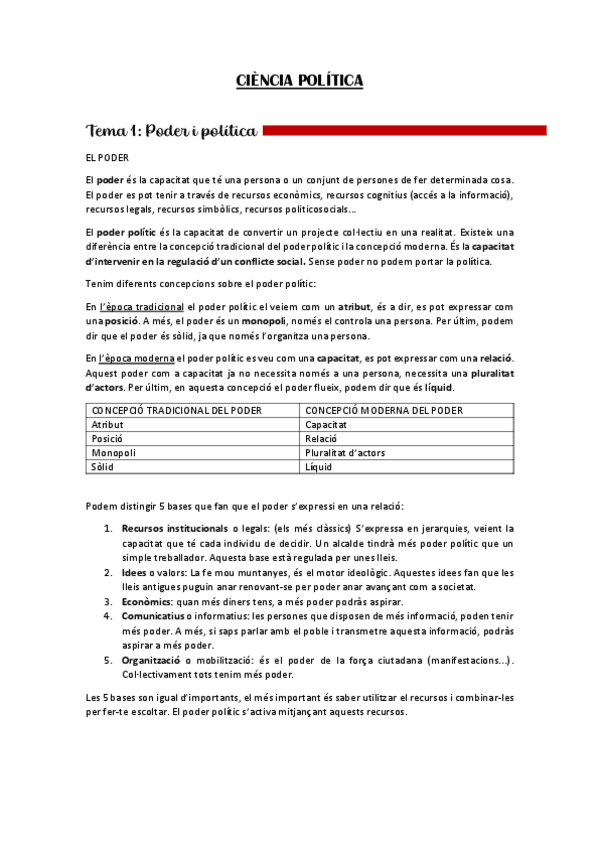 CIÈNCIA POLÍTICA

Tema 1: Poder i política

EL PODER

El poder és la capacitat que té una persona o un conjunt de persones de fer determinada cosa. El poder es pot tenir a través de recursos econòmics, recursos cognitius (accés a la informació), recursos legals, recursos simbòlics, recursos politicosocials...

El poder polític és la capacitat de convertir un projecte col·lectiu en una realitat. Existeix una diferència entre la concepció tradicional del poder polític i la concepció moderna. És la capacitat d'intervenir en la regulació d'un conflicte social. Sense poder no podem portar la política.

Tenim diferents concepcions sobre el poder polític:

En l'època tradicional el poder polític el veiem com un atribut, és a dir, es pot expressar com una posició. A més, el poder és un monopoli, només el controla una persona. Per últim, podem dir que el poder és sòlid, ja que només l'organitza una persona.

En l'època moderna el poder polític es veu com una capacitat, es pot expressar com una relació. Aquest poder com a capacitat ja no necessita només a una persona, necessita una pluralitat d'actors. Per últim, en aquesta concepció el poder flueix, podem dir que és líquid.

| CONCEPCIÓ TRADICIONAL DEL PODER | CONCEPCIÓ MODERNA DEL PODER |
|---|---|
| Atribut | Capacitat |
| Posició | Relació |
| Monopoli | Pluralitat d'actors |
| Sòlid | Líquid |

Podem distingir 5 bases que fan que el poder s'expressi en una relació:

1. Recursos institucionals o legals: (els més clàssics) S'expressa en jerarquies, veient la capacitat que té cada individu de decidir. Un alcalde tindrà més poder polític que un simple treballador. Aquesta base està regulada per unes lleis.
2. Idees o valors: La fe mou muntanyes, és el motor ideològic. Aquestes idees fan que les lleis antigues puguin anar renovant-se per poder anar avançant com a societat.
3. Econòmics: quan més diners tens, a més poder podràs aspirar.
4. Comunicatius o informatius: les persones que disposen de més informació, poden tenir més poder. A més, si saps parlar amb el poble i transmetre aquesta informació, podràs aspirar a més poder.
5. Organització o mobilització: és el poder de la força ciutadana (manifestacions...). Col·lectivament tots tenim més poder.

Les 5 bases son igual d'importants, el més important és saber utilitzar el recursos i combinar-les per fer-te escoltar. El poder polític s'activa mitjançant aquests recursos.